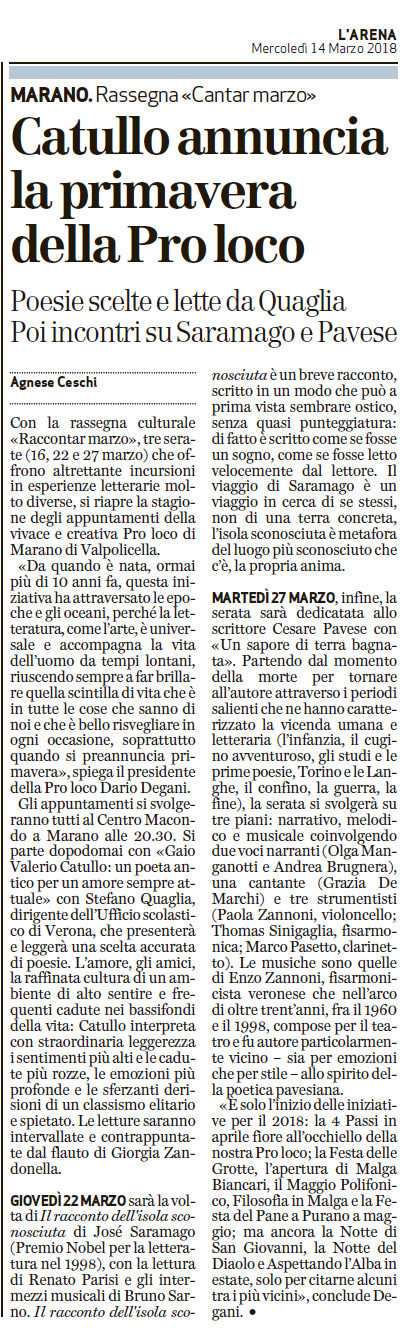 L'ARENA
Mercoledì 14 Marzo 2018

MARANO. Rassegna «Cantar marzo»

Catullo annuncia la primavera della Pro loco

Poesie scelte e lette da Quaglia
Poi incontri su Saramago e Pavese

Agnese Ceschi

Con la rassegna culturale «Raccontar marzo», tre serate (16, 22 e 27 marzo) che offrono altrettante incursioni in esperienze letterarie molto diverse, si riapre la stagione degli appuntamenti della vivace e creativa Pro loco di Marano di Valpolicella.

«Da quando è nata, ormai più di 10 anni fa, questa iniziativa ha attraversato le epoche e gli oceani, perché la letteratura, come l'arte, è universale e accompagna la vita dell'uomo da tempi lontani, riuscendo sempre a far brillare quella scintilla di vita che è in tutte le cose che sanno di noi e che è bello risvegliare in ogni occasione, soprattutto quando si preannuncia primavera», spiega il presidente della Pro loco Dario Degani.

Gli appuntamenti si svolgeranno tutti al Centro Macondo a Marano alle 20.30. Si parte dopodomai con «Gaio Valerio Catullo: un poeta antico per un amore sempre attuale» con Stefano Quaglia, dirigente dell'Ufficio scolastico di Verona, che presenterà e leggerà una scelta accurata di poesie. L'amore, gli amici, la raffinata cultura di un ambiente di alto sentire e frequenti cadute nei bassifondi della vita: Catullo interpreta con straordinaria leggerezza i sentimenti più alti e le cadute più rozze, le emozioni più profonde e le sferzanti derisioni di un classismo elitario e spietato. Le letture saranno intervallate e contrappuntate dal flauto di Giorgia Zandonella.

GIOVEDÌ 22 MARZO sarà la volta di Il racconto dell'isola sconosciuta di José Saramago (Premio Nobel per la letteratura nel 1998), con la lettura di Renato Parisi e gli intermezzi musicali di Bruno Sarno. Il racconto dell'isola sconosciuta è un breve racconto, scritto in un modo che può a prima vista sembrare ostico, senza quasi punteggiatura: di fatto è scritto come se fosse un sogno, come se fosse letto velocemente dal lettore. Il viaggio di Saramago è un viaggio in cerca di se stessi, non di una terra concreta, l'isola sconosciuta è metafora del luogo più sconosciuto che c'è, la propria anima.

MARTEDÌ 27 MARZO, infine, la serata sarà dedicatata allo scrittore Cesare Pavese con «Un sapore di terra bagnata». Partendo dal momento della morte per tornare all'autore attraverso i periodi salienti che ne hanno caratterizzato la vicenda umana e letteraria (l'infanzia, il cugino avventuroso, gli studi e le prime poesie, Torino e le Langhe, il confino, la guerra, la fine), la serata si svolgerà su tre piani: narrativo, melodico e musicale coinvolgendo due voci narranti (Olga Manganotti e Andrea Brugnera), una cantante (Grazia De Marchi) e tre strumentisti (Paola Zannoni, violoncello; Thomas Sinigaglia, fisarmonica; Marco Pasetto, clarinetto). Le musiche sono quelle di Enzo Zannoni, fisarmonicista veronese che nell'arco di oltre trent'anni, fra il 1960 e il 1998, compose per il teatro e fu autore particolarmente vicino – sia per emozioni che per stile – allo spirito della poetica pavesiana.

«È solo l'inizio delle iniziative per il 2018: la 4 Passi in aprile fiore all'occhiello della nostra Pro loco; la Festa delle Grotte, l'apertura di Malga Biancari, il Maggio Polifonico, Filosofia in Malga e la Festa del Pane a Purano a maggio; ma ancora la Notte di San Giovanni, la Notte del Diaolo e Aspettando l'Alba in estate, solo per citarne alcuni tra i più vicini», conclude Degani. •